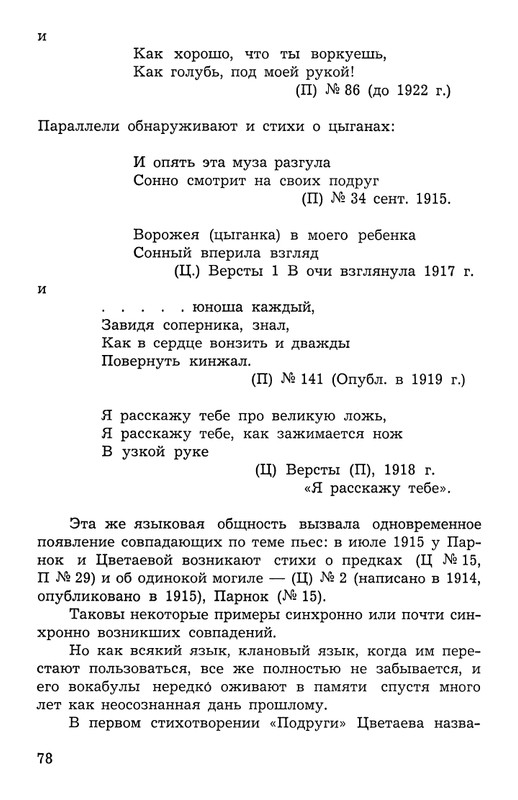 и

Как хорошо, что ты воркуешь,
Как голубь, под моей рукой!
(П) № 86 (до 1922 г.)

Параллели обнаруживают и стихи о цыганах:

И опять эта муза разгула
Сонно смотрит на своих подруг
(П) № 34 сент. 1915.

Ворожея (цыганка) в моего ребенка
Сонный вперила взгляд
(Ц.) Версты 1 В очи взглянула 1917 г.

и

. . . . . юноша каждый,
Завидя соперника, знал,
Как в сердце вонзить и дважды
Повернуть кинжал.
(П) № 141 (Опубл. в 1919 г.)

Я расскажу тебе про великую ложь,
Я расскажу тебе, как зажимается нож
В узкой руке
(Ц) Версты (П), 1918 г.
«Я расскажу тебе».

Эта же языковая общность вызвала одновременное появление совпадающих по теме пьес: в июле 1915 у Парнок и Цветаевой возникают стихи о предках (Ц № 15, П № 29) и об одинокой могиле — (Ц) № 2 (написано в 1914, опубликовано в 1915), Парнок (№ 15).

Таковы некоторые примеры синхронно или почти синхронно возникших совпадений.

Но как всякий язык, клановый язык, когда им перестают пользоваться, все же полностью не забывается, и его вокабулы нередко оживают в памяти спустя много лет как неосознанная дань прошлому.

В первом стихотворении «Подруги» Цветаева назва-

78